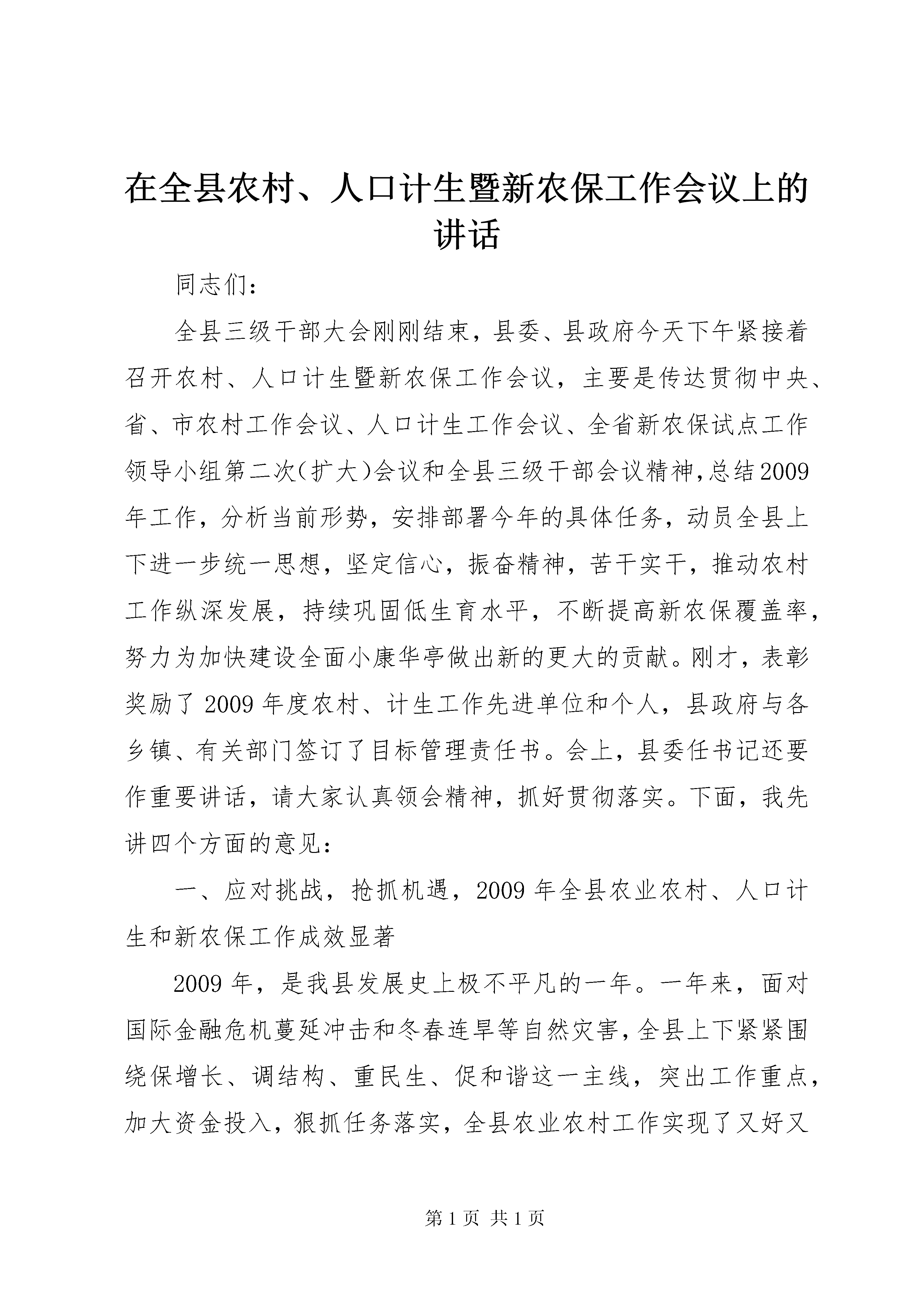 在全县农村、人口计生暨新农保工作会议上的讲话

同志们：

全县三级干部大会刚刚结束，县委、县政府今天下午紧接着召开农村、人口计生暨新农保工作会议，主要是传达贯彻中央、省、市农村工作会议、人口计生工作会议、全省新农保试点工作领导小组第二次(扩大)会议和全县三级干部会议精神,总结2009年工作，分析当前形势，安排部署今年的具体任务，动员全县上下进一步统一思想，坚定信心，振奋精神，苦干实干，推动农村工作纵深发展，持续巩固低生育水平，不断提高新农保覆盖率，努力为加快建设全面小康华亭做出新的更大的贡献。刚才，表彰奖励了2009年度农村、计生工作先进单位和个人，县政府与各乡镇、有关部门签订了目标管理责任书。会上，县委任书记还要作重要讲话，请大家认真领会精神，抓好贯彻落实。下面，我先讲四个方面的意见：

一、应对挑战，抢抓机遇，2009年全县农业农村、人口计生和新农保工作成效显著

2009年，是我县发展史上极不平凡的一年。一年来，面对国际金融危机蔓延冲击和冬春连旱等自然灾害，全县上下紧紧围绕保增长、调结构、重民生、促和谐这一主线，突出工作重点，加大资金投入，狠抓任务落实，全县农业农村工作实现了又好又

第1页 共1页